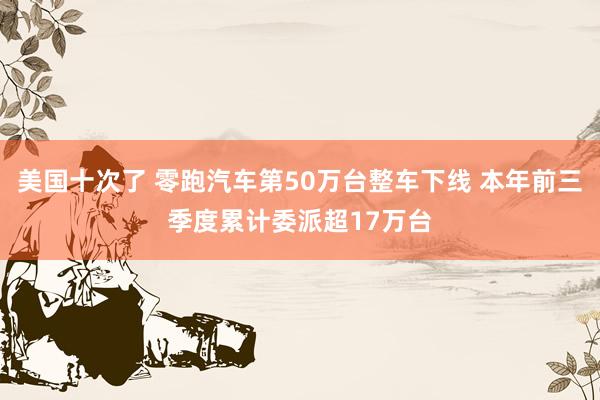 美国十次了 零跑汽车第50万台整车下线 本年前三季度累计委派超17万台